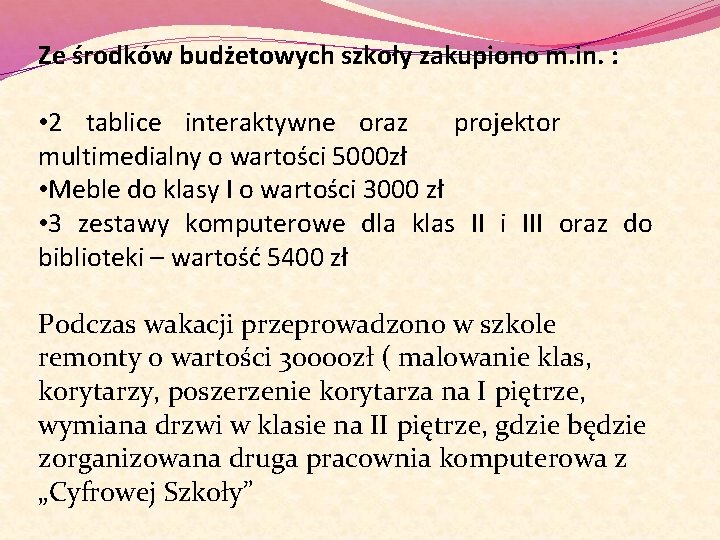 Ze środków budżetowych szkoły zakupiono m.in. :

•2 tablice interaktywne oraz projektor multimedialny o wartości 5000zł
•Meble do klasy I o wartości 3000 zł
•3 zestawy komputerowe dla klas II i III oraz do biblioteki – wartość 5400 zł

Podczas wakacji przeprowadzono w szkole remonty o wartości 30000zł ( malowanie klas, korytarzy, poszerzenie korytarza na I piętrze, wymiana drzwi w klasie na II piętrze, gdzie będzie zorganizowana druga pracownia komputerowa z „Cyfrowej Szkoły”